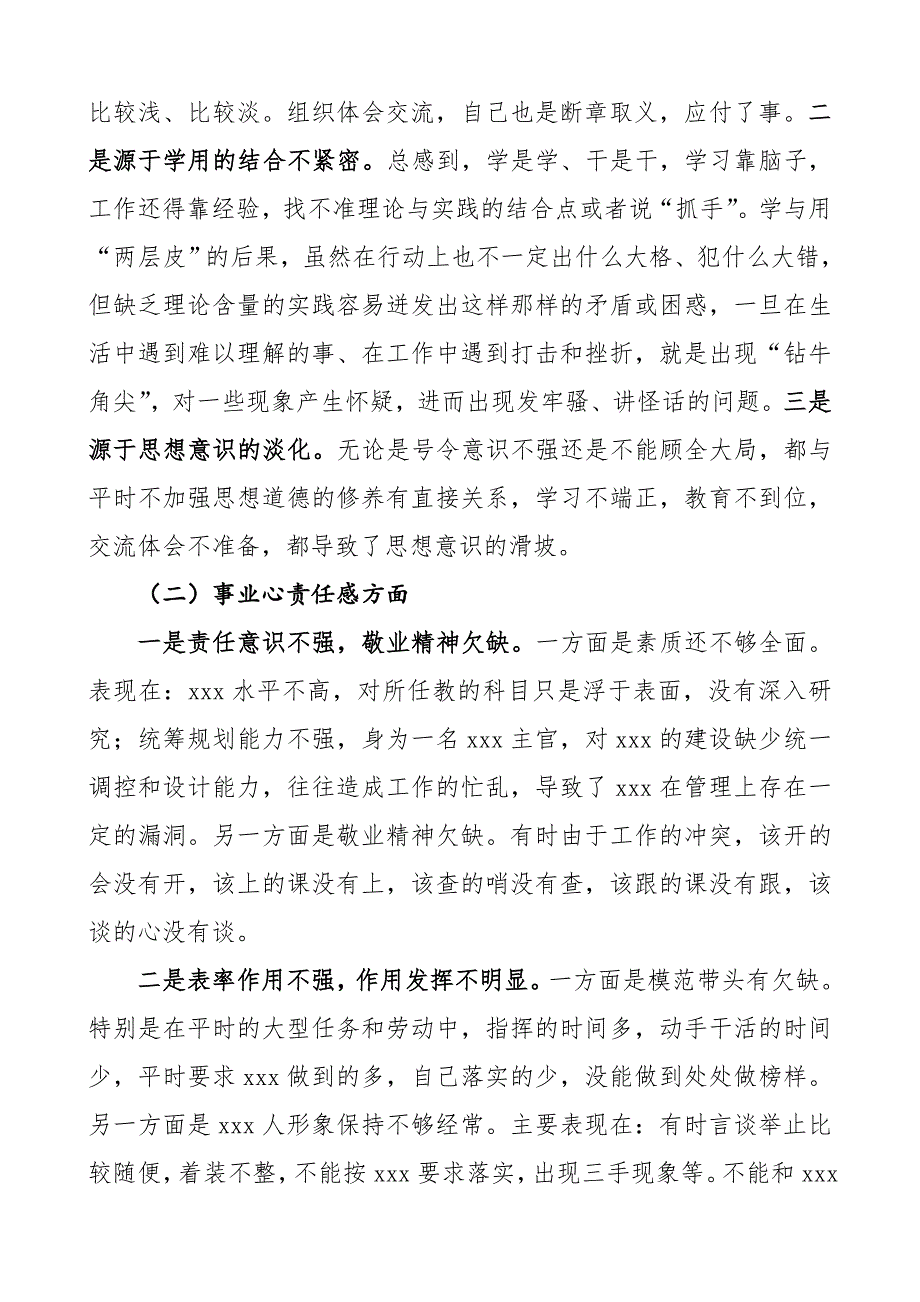 比较浅、比较淡。组织体会交流，自己也是断章取义，应付了事。二是源于学用的结合不紧密。总感到，学是学、干是干，学习靠脑子，工作还得靠经验，找不准理论与实践的结合点或者说“抓手”。学与用“两层皮”的后果，虽然在行动上也不一定出什么大格、犯什么大错，但缺乏理论含量的实践容易迸发出这样那样的矛盾或困惑，一旦在生活中遇到难以理解的事、在工作中遇到打击和挫折，就是出现“钻牛角尖”，对一些现象产生怀疑，进而出现发牢骚、讲怪话的问题。三是源于思想意识的淡化。无论是号令意识不强还是不能顾全大局，都与平时不加强思想道德的修养有直接关系，学习不端正，教育不到位，交流体会不准备，都导致了思想意识的滑坡。

（二）事业心责任感方面

一是责任意识不强，敬业精神欠缺。一方面是素质还不够全面。表现在：xxx 水平不高，对所任教的科目只是浮于表面，没有深入研究；统筹规划能力不强，身为一名 xxx 主官，对 xxx 的建设缺少统一调控和设计能力，往往造成工作的忙乱，导致了 xxx 在管理上存在一定的漏洞。另一方面是敬业精神欠缺。有时由于工作的冲突，该开的会没有开，该上的课没有上，该查的哨没有查，该跟的课没有跟，该谈的心没有谈。

二是表率作用不强，作用发挥不明显。一方面是模范带头有欠缺。特别是在平时的大型任务和劳动中，指挥的时间多，动手干活的时间少，平时要求 xxx 做到的多，自己落实的少，没能做到处处做榜样。另一方面是 xxx 人形象保持不够经常。主要表现在：有时言谈举止比较随便，着装不整，不能按 xxx 要求落实，出现三手现象等。不能和 xxx